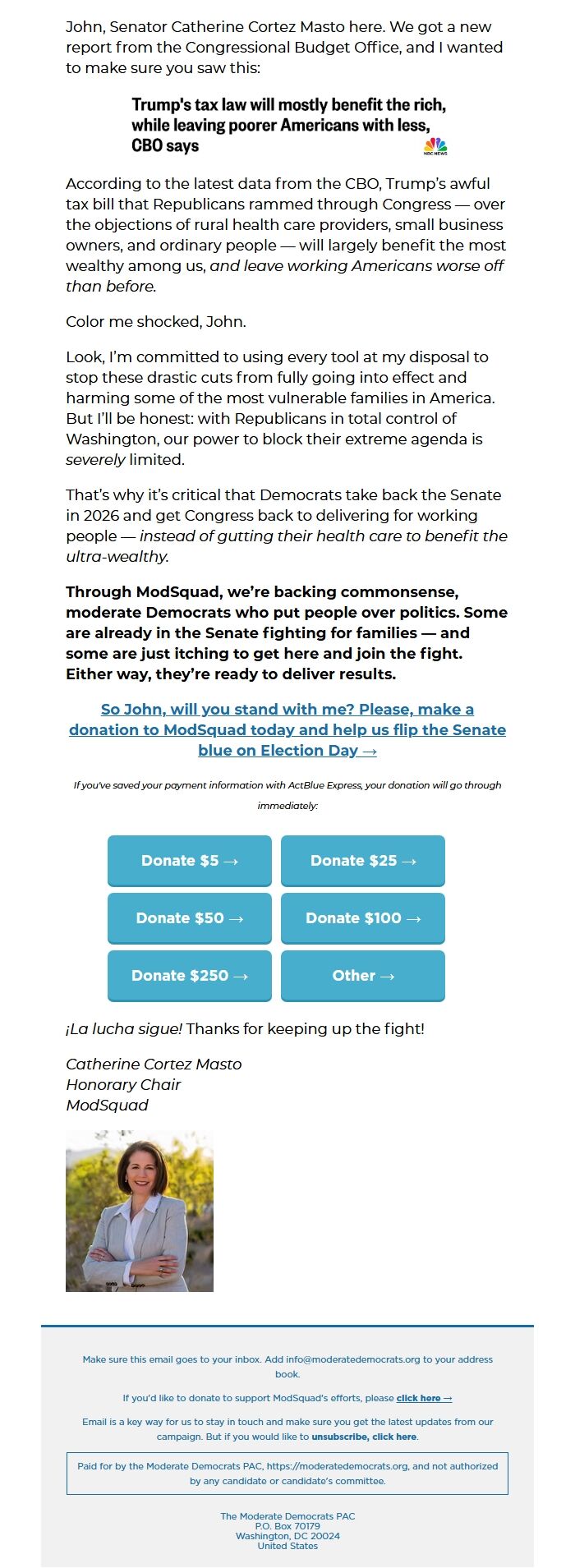 John, Senator Catherine Cortez Masto here. We got a new report from the Congressional Budget Office, and I wanted to make sure you saw this:

Trump's tax law will mostly benefit the rich, while leaving poorer Americans with less, CBO says

NBC NEWS

According to the latest data from the CBO, Trump's awful tax bill that Republicans rammed through Congress — over the objections of rural health care providers, small business owners, and ordinary people — will largely benefit the most wealthy among us, and leave working Americans worse off than before.

Color me shocked, John.

Look, I'm committed to using every tool at my disposal to stop these drastic cuts from fully going into effect and harming some of the most vulnerable families in America. But I'll be honest: with Republicans in total control of Washington, our power to block their extreme agenda is severely limited.

That's why it's critical that Democrats take back the Senate in 2026 and get Congress back to delivering for working people — instead of gutting their health care to benefit the ultra-wealthy.

Through ModSquad, we're backing commonsense, moderate Democrats who put people over politics. Some are already in the Senate fighting for families — and some are just itching to get here and join the fight. Either way, they're ready to deliver results.

So John, will you stand with me? Please, make a donation to ModSquad today and help us flip the Senate blue on Election Day →

If you've saved your payment information with ActBlue Express, your donation will go through immediately:

Donate $5 →
Donate $25 →
Donate $50 →
Donate $100 →
Donate $250 →
Other →

¡La lucha sigue! Thanks for keeping up the fight!

Catherine Cortez Masto
Honorary Chair
ModSquad

Make sure this email goes to your inbox. Add info@moderatedemocrats.org to your address book.

If you'd like to donate to support ModSquad's efforts, please click here →

Email is a key way for us to stay in touch and make sure you get the latest updates from our campaign. But if you would like to unsubscribe, click here.

Paid for by the Moderate Democrats PAC, https://moderatedemocrats.org, and not authorized by any candidate or candidate's committee.

The Moderate Democrats PAC
P.O. Box 70179
Washington, DC 20024
United States